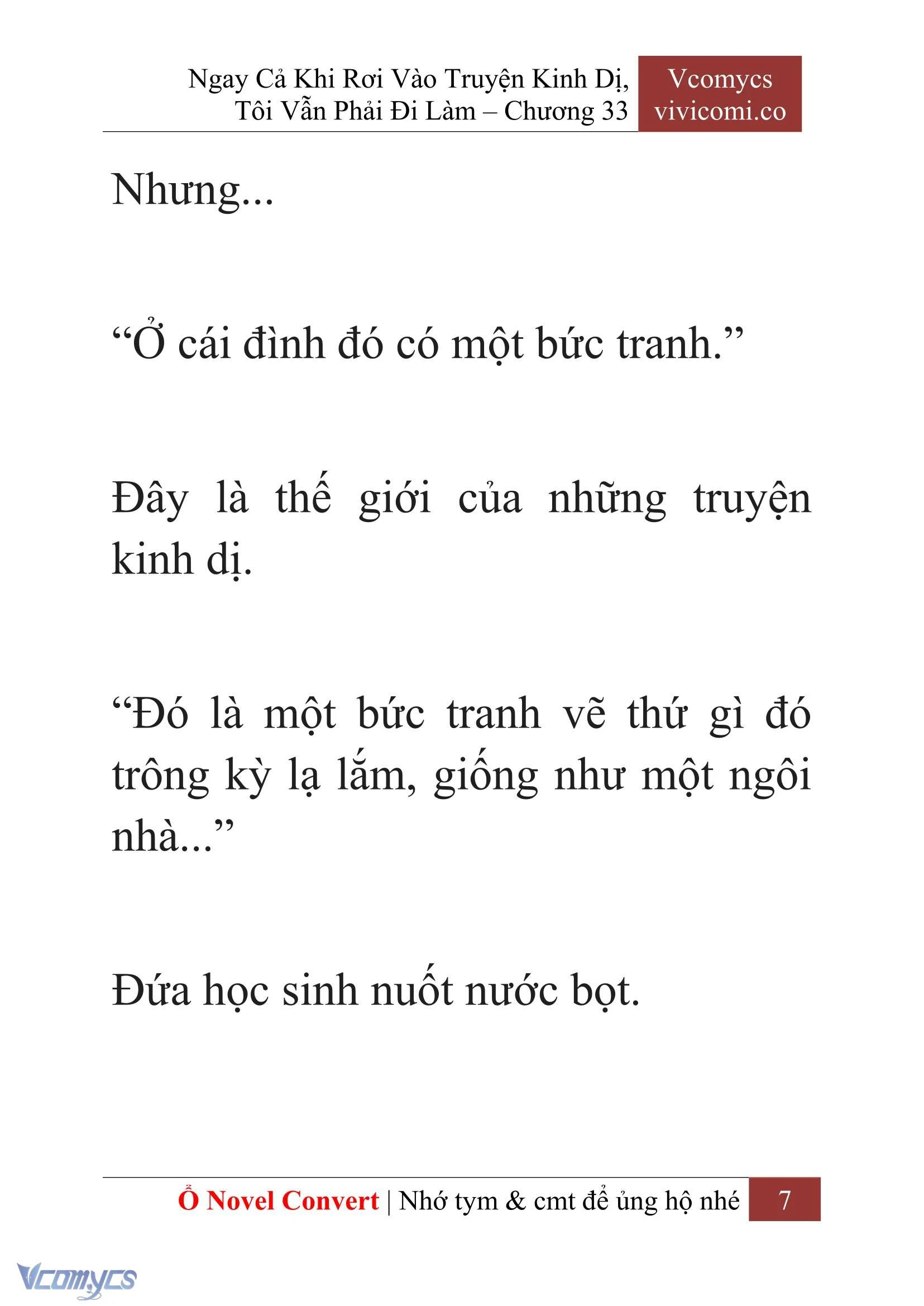 Ngay Cả Khi Rơi Vào Truyện Kinh Dị, Tôi Vẫn Phải Đi Làm – Chương 33

Vcomycs
vivicomi.co

Nhưng...

“Ở cái đình đó có một bức tranh.”

Đây là thế giới của những truyện kinh dị.

“Đó là một bức tranh vẽ thứ gì đó trông kỳ lạ lắm, giống như một ngôi nhà...”

Đứa học sinh nuốt nước bọt.

Ổ Novel Convert | Nhớ tym & cmt để ủng hộ nhé 7

Vcomycs